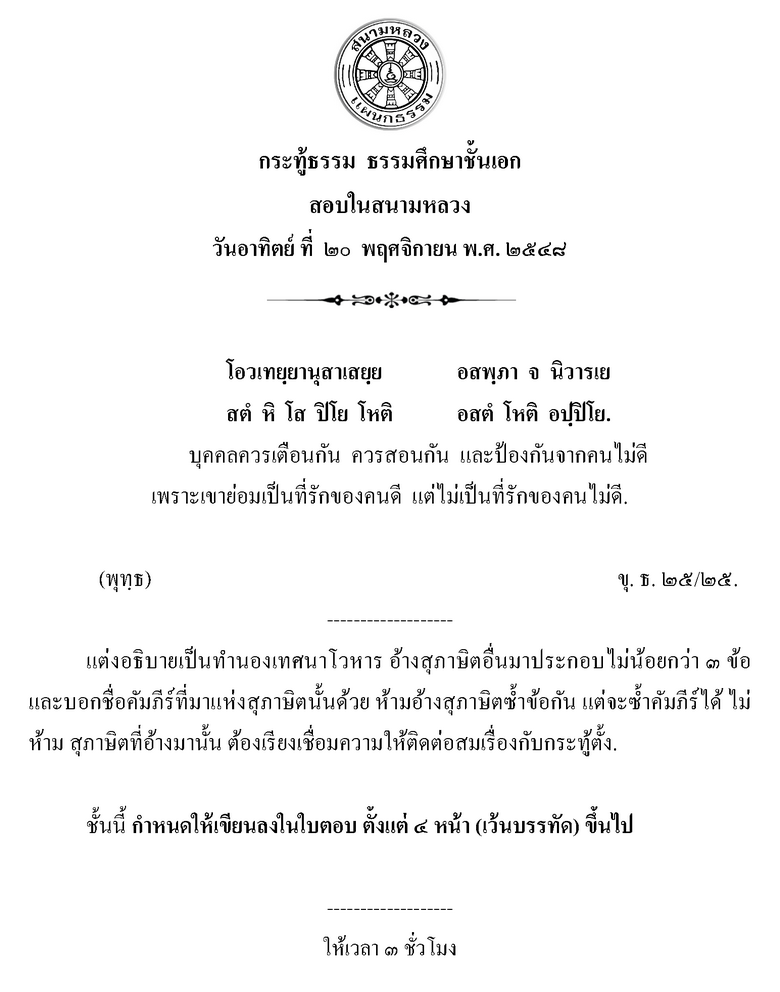 สนามหลวง
แผนกธรรม

กระทู้ธรรม ธรรมศึกษาชั้นเอก
สอบในสนามหลวง
วันอาทิตย์ ที่ ๒๐ พฤศจิกายน พ.ศ. ๒๕๔๘

โอวเทยฺยานุสาเสยฺย อสพฺภา จ นิวารเย
สตํ หิ โส ปิโย โหติ อสตํ โหติ อปฺปิโย.
บุคคลควรเตือนกัน ควรสอนกัน และป้องกันจากคนไม่ดี
เพราะเขาย่อมเป็นที่รักของคนดี แต่ไม่เป็นที่รักของคนไม่ดี.

(พุทฺธ) ขุ. ธ. ๒๕/๒๕.

-------------------

แต่งอธิบายเป็นทำนองเทศนาโวหาร อ้างสุภาษิตอื่นมาประกอบไม่น้อยกว่า ๓ ข้อ และบอกชื่อคัมภีร์ที่มาแห่งสุภาษิตนั้นด้วย ห้ามอ้างสุภาษิตซ้ำข้อกัน แต่จะซ้ำคัมภีร์ได้ ไม่ห้าม สุภาษิตที่อ้างมานั้น ต้องเรียงเชื่อมความให้ติดต่อสมเรื่องกับกระทู้ตั้ง.

ชั้นนี้ กำหนดให้เขียนลงในใบตอบ ตั้งแต่ ๔ หน้า (เว้นบรรทัด) ขึ้นไป

-------------------

ให้เวลา ๓ ชั่วโมง